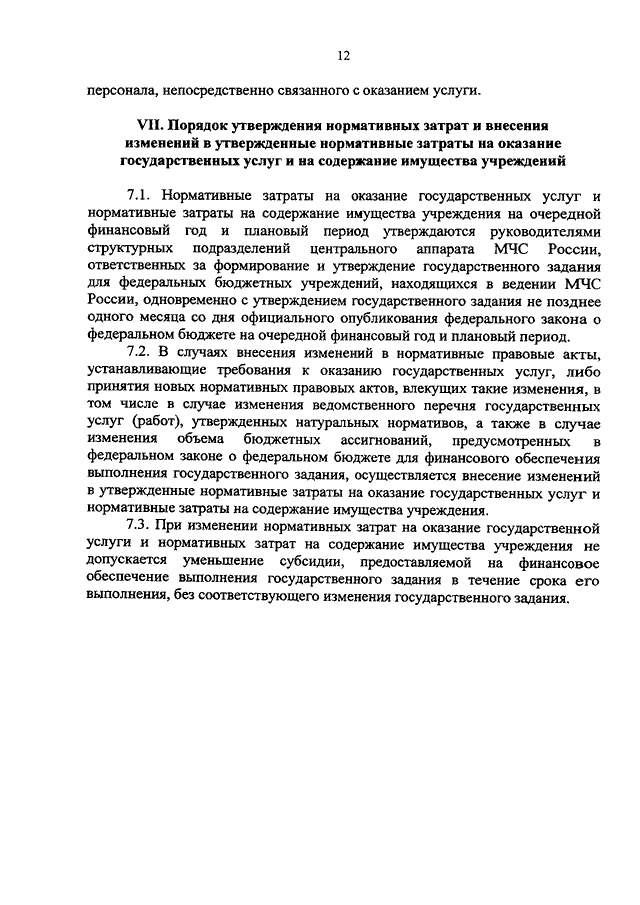 12

персонала, непосредственно связанного с оказанием услуги.

VII. Порядок утверждения нормативных затрат и внесения изменений в утвержденные нормативные затраты на оказание государственных услуг и на содержание имущества учреждений

7.1. Нормативные затраты на оказание государственных услуг и нормативные затраты на содержание имущества учреждения на очередной финансовый год и плановый период утверждаются руководителями структурных подразделений центрального аппарата МЧС России, ответственных за формирование и утверждение государственного задания для федеральных бюджетных учреждений, находящихся в ведении МЧС России, одновременно с утверждением государственного задания не позднее одного месяца со дня официального опубликования федерального закона о федеральном бюджете на очередной финансовый год и плановый период.

7.2. В случаях внесения изменений в нормативные правовые акты, устанавливающие требования к оказанию государственных услуг, либо принятия новых нормативных правовых актов, влекущих такие изменения, в том числе в случае изменения ведомственного перечня государственных услуг (работ), утвержденных натуральных нормативов, а также в случае изменения объема бюджетных ассигнований, предусмотренных в федеральном законе о федеральном бюджете для финансового обеспечения выполнения государственного задания, осуществляется внесение изменений в утвержденные нормативные затраты на оказание государственных услуг и нормативные затраты на содержание имущества учреждения.

7.3. При изменении нормативных затрат на оказание государственной услуги и нормативных затрат на содержание имущества учреждения не допускается уменьшение субсидии, предоставляемой на финансовое обеспечение выполнения государственного задания в течение срока его выполнения, без соответствующего изменения государственного задания.